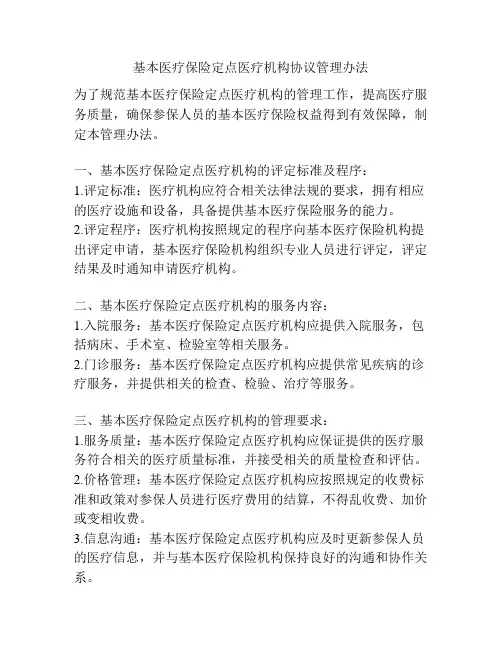 基本医疗保险定点医疗机构协议管理办法

为了规范基本医疗保险定点医疗机构的管理工作，提高医疗服务质量，确保参保人员的基本医疗保险权益得到有效保障，制定本管理办法。

一、基本医疗保险定点医疗机构的评定标准及程序：
1.评定标准：医疗机构应符合相关法律法规的要求，拥有相应的医疗设施和设备，具备提供基本医疗保险服务的能力。
2.评定程序：医疗机构按照规定的程序向基本医疗保险机构提出评定申请，基本医疗保险机构组织专业人员进行评定，评定结果及时通知申请医疗机构。

二、基本医疗保险定点医疗机构的服务内容：
1.入院服务：基本医疗保险定点医疗机构应提供入院服务，包括病床、手术室、检验室等相关服务。
2.门诊服务：基本医疗保险定点医疗机构应提供常见疾病的诊疗服务，并提供相关的检查、检验、治疗等服务。

三、基本医疗保险定点医疗机构的管理要求：
1.服务质量：基本医疗保险定点医疗机构应保证提供的医疗服务符合相关的医疗质量标准，并接受相关的质量检查和评估。
2.价格管理：基本医疗保险定点医疗机构应按照规定的收费标准和政策对参保人员进行医疗费用的结算，不得乱收费、加价或变相收费。
3.信息沟通：基本医疗保险定点医疗机构应及时更新参保人员的医疗信息，并与基本医疗保险机构保持良好的沟通和协作关系。